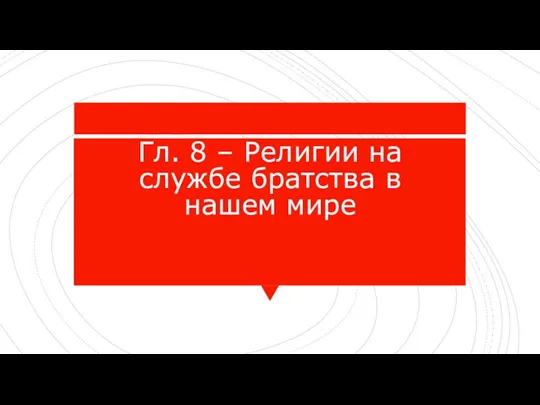 Гл. 8 – Религии на службе братства в нашем мире